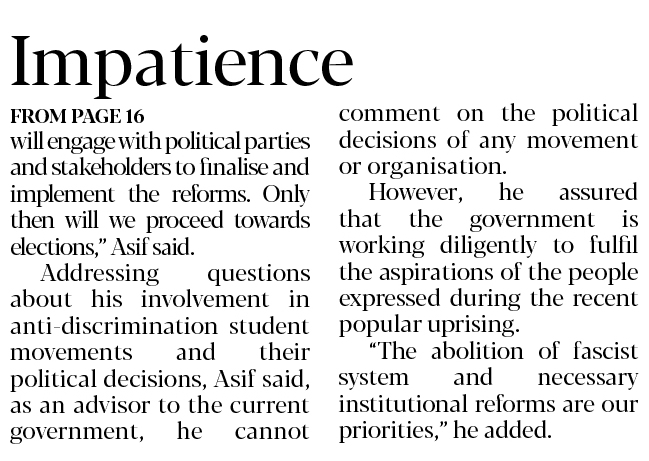 Impatience

FROM PAGE 16

will engage with political parties and stakeholders to finalise and implement the reforms. Only then will we proceed towards elections," Asif said.

Addressing questions about his involvement in anti-discrimination student movements and their political decisions, Asif said, as an advisor to the current government, he cannot comment on the political decisions of any movement or organisation.

However, he assured that the government is working diligently to fulfil the aspirations of the people expressed during the recent popular uprising.

"The abolition of fascist system and necessary institutional reforms are our priorities," he added.